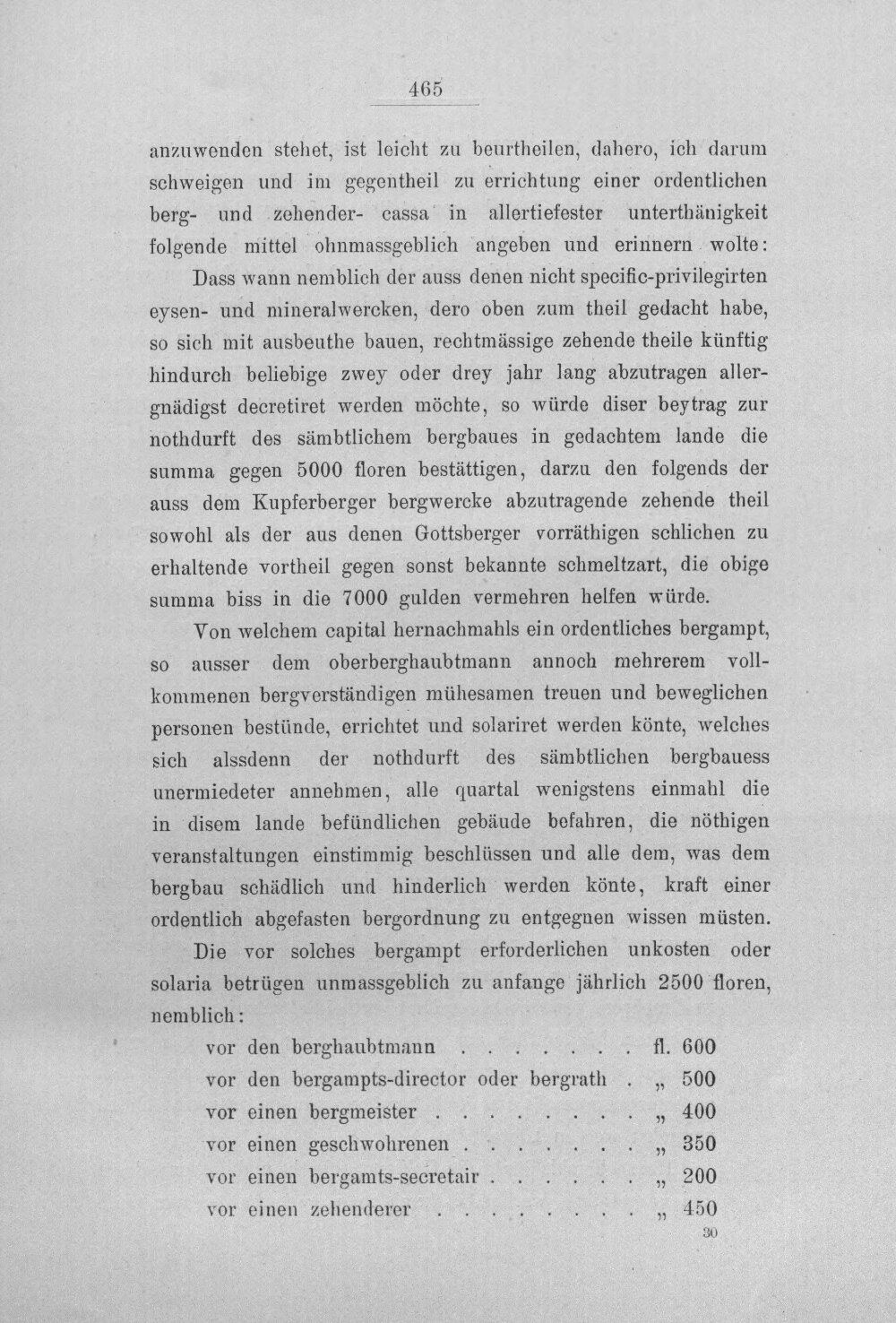 465

anzuwenden stehet, ist leicht zu beurtheilen, dahero, ich darum schweigen und im gegentheil zu errichtung einer ordentlichen berg- und zehender- cassa in allertiefester unterthänigkeit folgende mittel ohnmassgeblich angeben und erinnern wolte:

Dass wann nemblich der auss denen nicht specific-privilegirten eysen- und mineralwercken, dero oben zum theil gedacht habe, so sich mit ausbeuthe bauen, rechtmässige zehende theile künftig hindurch beliebige zwey oder drey jahr lang abzutragen allergnädigst decretiret werden möchte, so würde diser beytrag zur nothdurft des sämbtlichem bergbaues in gedachtem lande die summa gegen 5000 floren bestättigen, darzu den folgends der auss dem Kupferberger bergwercke abzutragende zehende theil sowohl als der aus denen Gottsberger vorräthigen schlichen zu erhaltende vortheil gegen sonst bekannte schmeltzart, die obige summa biss in die 7000 gulden vermehren helfen würde.

Von welchem capital hernachmahls ein ordentliches bergampt, so ausser dem oberberghaubtmann annoch mehrerem vollkommenen bergverständigen mühesamen treuen und beweglichen personen bestünde, errichtet und solariret werden könte, welches sich alssdenn der nothdurft des sämbtlichen bergbauess unermiedeter annehmen, alle quartal wenigstens einmahl die in disem lande befündlichen gebäude befahren, die nöthigen veranstaltungen einstimmig beschlüssen und alle dem, was dem bergbau schädlich und hinderlich werden könte, kraft einer ordentlich abgefasten bergordnung zu entgegnen wissen müsten.

Die vor solches bergampt erforderlichen unkosten oder solaria betrügen unmassgeblich zu anfange jährlich 2500 floren, nemblich:

vor den berghaubtmann . . . . . . . fl. 600
vor den bergampts-director oder bergrath . „ 500
vor einen bergmeister . . . . . . . . „ 400
vor einen geschwohrenen . . . . . . . „ 350
vor einen bergamts-secretair . . . . . . „ 200
vor einen zehenderer . . . . . . . . „ 450

30